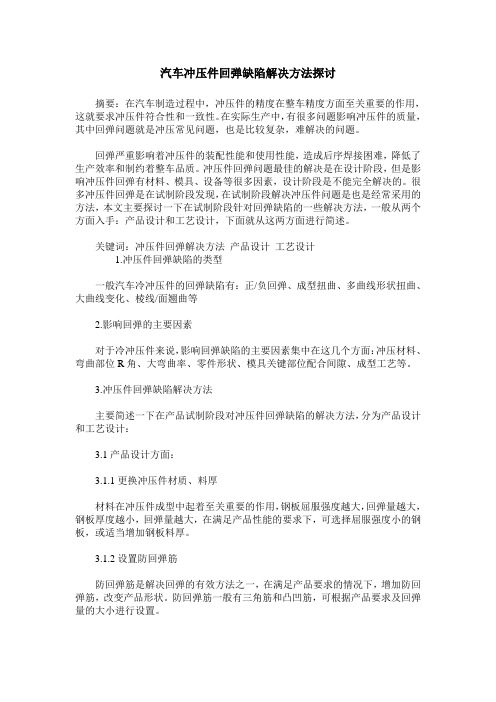 汽车冲压件回弹缺陷解决方法探讨

摘要：在汽车制造过程中，冲压件的精度在整车精度方面至关重要的作用，这就要求冲压件符合性和一致性。在实际生产中，有很多问题影响冲压件的质量，其中回弹问题就是冲压常见问题，也是比较复杂，难解决的问题。

回弹严重影响着冲压件的装配性能和使用性能，造成后序焊接困难，降低了生产效率和制约着整车品质。冲压件回弹问题最佳的解决是在设计阶段，但是影响冲压件回弹有材料、模具、设备等很多因素，设计阶段是不能完全解决的。很多冲压件回弹是在试制阶段发现，在试制阶段解决冲压件问题是也是经常采用的方法，本文主要探讨一下在试制阶段针对回弹缺陷的一些解决方法，一般从两个方面入手：产品设计和工艺设计，下面就从这两方面进行简述。

关键词：冲压件回弹解决方法 产品设计 工艺设计
1.冲压件回弹缺陷的类型

一般汽车冷冲压件的回弹缺陷有：正/负回弹、成型扭曲、多曲线形状扭曲、大曲线变化、棱线/面翘曲等

2.影响回弹的主要因素

对于冷冲压件来说，影响回弹缺陷的主要因素集中在这几个方面：冲压材料、弯曲部位 R 角、大弯曲率、零件形状、模具关键部位配合间隙、成型工艺等。

3.冲压件回弹缺陷解决方法

主要简述一下在产品试制阶段对冲压件回弹缺陷的解决方法，分为产品设计和工艺设计：

3.1 产品设计方面：

3.1.1 更换冲压件材质、料厚

材料在冲压件成型中起着至关重要的作用，钢板屈服强度越大，回弹量越大，钢板厚度越小，回弹量越大，在满足产品性能的要求下，可选择屈服强度小的钢板，或适当增加钢板料厚。

3.1.2 设置防回弹筋

防回弹筋是解决回弹的有效方法之一，在满足产品要求的情况下，增加防回弹筋，改变产品形状。防回弹筋一般有三角筋和凸凹筋，可根据产品要求及回弹量的大小进行设置。